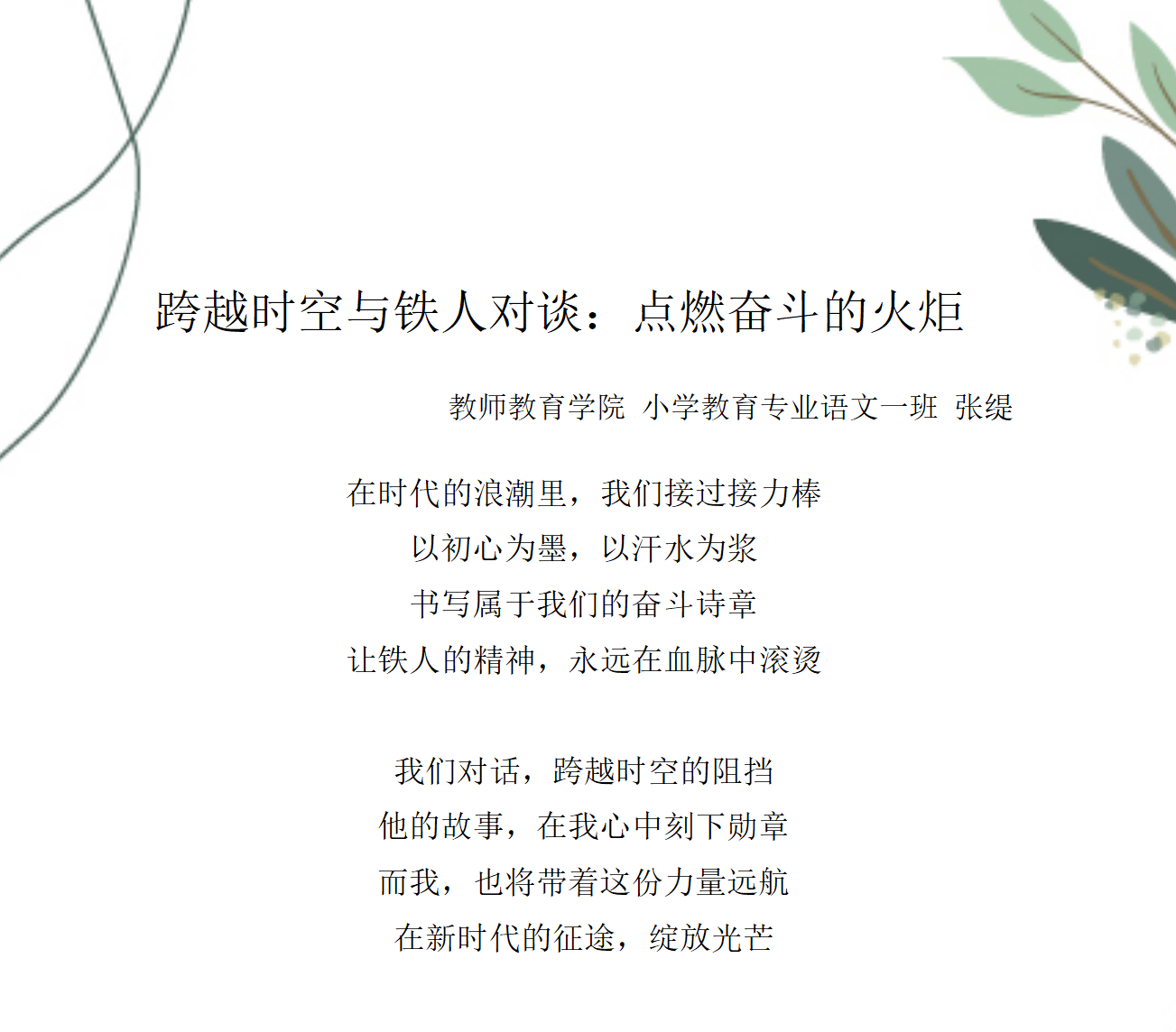 跨越时空与铁人对谈：点燃奋斗的火炬

教师教育学院 小学教育专业语文一班 张缇

在时代的浪潮里，我们接过接力棒
以初心为墨，以汗水为浆
书写属于我们的奋斗诗章
让铁人的精神，永远在血脉中滚烫

我们对话，跨越时空的阻挡
他的故事，在我心中刻下勋章
而我，也将带着这份力量远航
在新时代的征途，绽放光芒